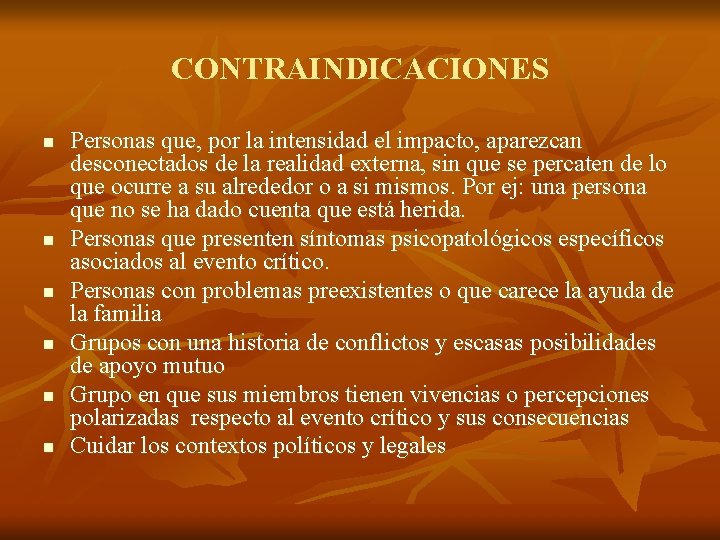 CONTRAINDICACIONES

- Personas que, por la intensidad el impacto, aparezcan desconectados de la realidad externa, sin que se percaten de lo que ocurre a su alrededor o a si mismos. Por ej: una persona que no se ha dado cuenta que está herida.
- Personas que presenten síntomas psicopatológicos específicos asociados al evento crítico.
- Personas con problemas preexistentes o que carece la ayuda de la familia
- Grupos con una historia de conflictos y escasas posibilidades de apoyo mutuo
- Grupo en que sus miembros tienen vivencias o percepciones polarizadas respecto al evento crítico y sus consecuencias
- Cuidar los contextos políticos y legales